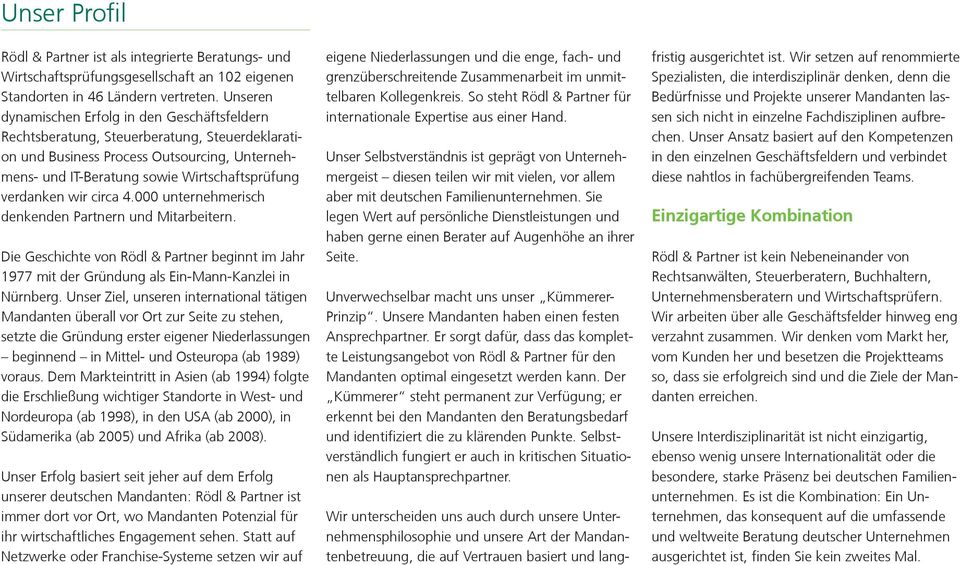 Unser Profil

Rödl & Partner ist als integrierte Beratungs- und Wirtschaftsprüfungsgesellschaft an 102 eigenen Standorten in 46 Ländern vertreten. Unseren dynamischen Erfolg in den Geschäftsfeldern Rechtsberatung, Steuerberatung, Steuerdeklaration und Business Process Outsourcing, Unternehmens- und IT-Beratung sowie Wirtschaftsprüfung verdanken wir circa 4.000 unternehmerisch denkenden Partnern und Mitarbeitern.

Die Geschichte von Rödl & Partner beginnt im Jahr 1977 mit der Gründung als Ein-Mann-Kanzlei in Nürnberg. Unser Ziel, unseren international tätigen Mandanten überall vor Ort zur Seite zu stehen, setzte die Gründung erster eigener Niederlassungen – beginnend – in Mittel- und Osteuropa (ab 1989) voraus. Dem Markteintritt in Asien (ab 1994) folgte die Erschließung wichtiger Standorte in West- und Nordeuropa (ab 1998), in den USA (ab 2000), in Südamerika (ab 2005) und Afrika (ab 2008).

Unser Erfolg basiert seit jeher auf dem Erfolg unserer deutschen Mandanten: Rödl & Partner ist immer dort vor Ort, wo Mandanten Potenzial für ihr wirtschaftliches Engagement sehen. Statt auf Netzwerke oder Franchise-Systeme setzen wir auf eigene Niederlassungen und die enge, fach- und grenzüberschreitende Zusammenarbeit im unmittelbaren Kollegenkreis. So steht Rödl & Partner für internationale Expertise aus einer Hand.

Unser Selbstverständnis ist geprägt von Unternehmergeist – diesen teilen wir mit vielen, vor allem aber mit deutschen Familienunternehmen. Sie legen Wert auf persönliche Dienstleistungen und haben gerne einen Berater auf Augenhöhe an ihrer Seite.

Unverwechselbar macht uns unser „Kümmerer-Prinzip". Unsere Mandanten haben einen festen Ansprechpartner. Er sorgt dafür, dass das komplette Leistungsangebot von Rödl & Partner für den Mandanten optimal eingesetzt werden kann. Der „Kümmerer" steht permanent zur Verfügung; er erkennt bei den Mandanten den Beratungsbedarf und identifiziert die zu klärenden Punkte. Selbstverständlich fungiert er auch in kritischen Situationen als Hauptansprechpartner.

Wir unterscheiden uns auch durch unsere Unternehmensphilosophie und unsere Art der Mandantenbetreuung, die auf Vertrauen basiert und langfristig ausgerichtet ist. Wir setzen auf renommierte Spezialisten, die interdisziplinär denken, denn die Bedürfnisse und Projekte unserer Mandanten lassen sich nicht in einzelne Fachdisziplinen aufbrechen. Unser Ansatz basiert auf den Kompetenzen in den einzelnen Geschäftsfeldern und verbindet diese nahtlos in fachübergreifenden Teams.

Einzigartige Kombination

Rödl & Partner ist kein Nebeneinander von Rechtsanwälten, Steuerberatern, Buchhaltern, Unternehmensberatern und Wirtschaftsprüfern. Wir arbeiten über alle Geschäftsfelder hinweg eng verzahnt zusammen. Wir denken vom Markt her, vom Kunden her und besetzen die Projektteams so, dass sie erfolgreich sind und die Ziele der Mandanten erreichen.

Unsere Interdisziplinarität ist nicht einzigartig, ebenso wenig unsere Internationalität oder die besondere, starke Präsenz bei deutschen Familienunternehmen. Es ist die Kombination: Ein Unternehmen, das konsequent auf die umfassende und weltweite Beratung deutscher Unternehmen ausgerichtet ist, finden Sie kein zweites Mal.